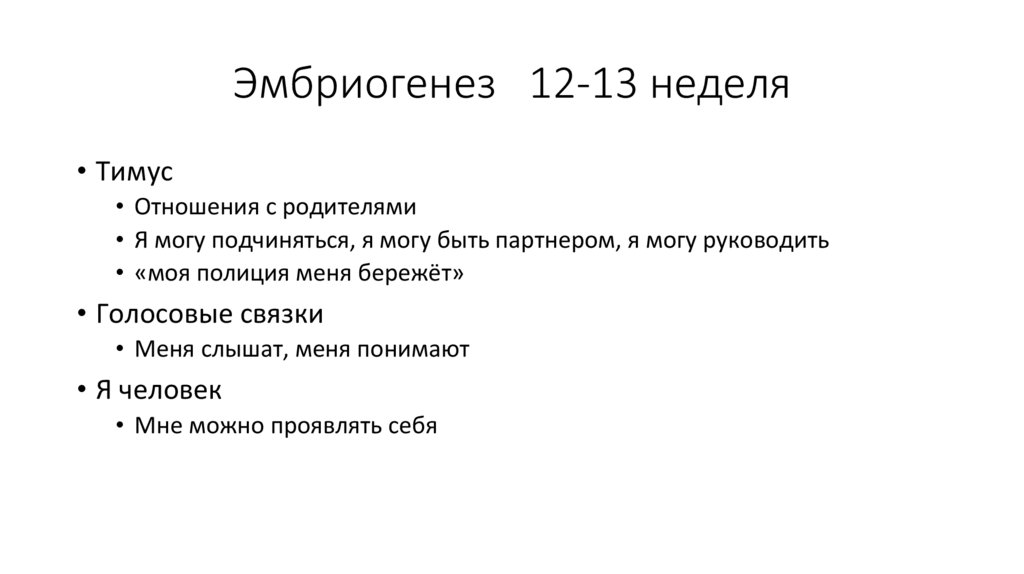 Эмбриогенез 12-13 неделя

• Тимус
• Отношения с родителями
• Я могу подчиняться, я могу быть партнером, я могу руководить
• «моя полиция меня бережёт»
• Голосовые связки
• Меня слышат, меня понимают
• Я человек
• Мне можно проявлять себя